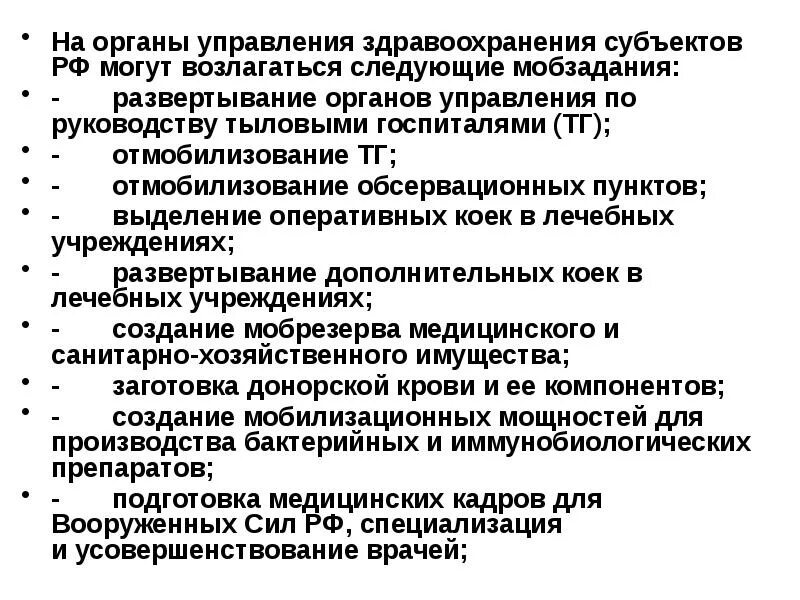 • На органы управления здравоохранения субъектов РФ могут возлагаться следующие мобзадания:
• - развертывание органов управления по руководству тыловыми госпиталями (ТГ);
• - отмобилизование ТГ;
• - отмобилизование обсервационных пунктов;
• - выделение оперативных коек в лечебных учреждениях;
• - развертывание дополнительных коек в лечебных учреждениях;
• - создание мобрезерва медицинского и санитарно-хозяйственного имущества;
• - заготовка донорской крови и ее компонентов;
• - создание мобилизационных мощностей для производства бактерийных и иммунобиологических препаратов;
• - подготовка медицинских кадров для Вооруженных Сил РФ, специализация и усовершенствование врачей;